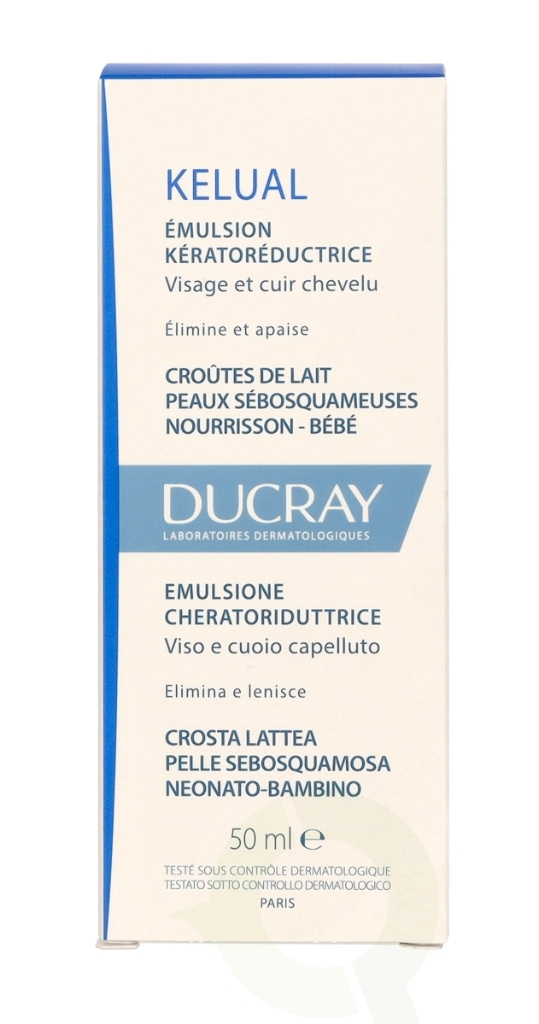 KELUAL

ÉMULSION KÉRATORÉDUCTRICE
Visage et cuir chevelu

Élimine et apaise

CROÛTES DE LAIT
PEAUX SÉBOSQUAMEUSES
NOURRISSON - BÉBÉ

DUCRAY
LABORATOIRES DERMATOLOGIQUES

EMULSIONE CHERATORIDUTTRICE
Viso e cuoio capelluto

Elimina e lenisce

CROSTA LATTEA
PELLE SEBOSQUAMOSA
NEONATO-BAMBINO

50 ml ℮

TESTÉ SOUS CONTRÔLE DERMATOLOGIQUE
TESTATO SOTTO CONTROLLO DERMATOLOGICO
PARIS